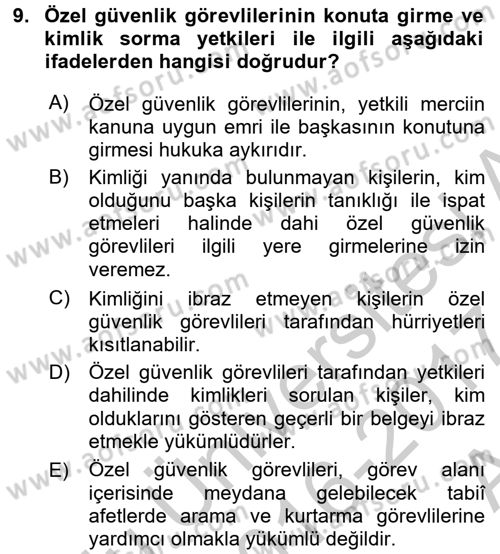 9. Özel güvenlik görevlilerinin konuta girme ve kimlik sorma yetkileri ile ilgili aşağıdaki ifadelerden hangisi doğrudur?

A) Özel güvenlik görevlilerinin, yetkili merciin kanuna uygun emri ile başkasının konutuna girmesi hukuka aykırıdır.

B) Kimliği yanında bulunmayan kişilerin, kim olduğunu başka kişilerin tanıklığı ile ispat etmeleri halinde dahi özel güvenlik görevlileri ilgili yere girmelerine izin veremez.

C) Kimliğini ibraz etmeyen kişilerin özel güvenlik görevlileri tarafından hürriyetleri kısıtlanabilir.

D) Özel güvenlik görevlileri tarafından yetkileri dahilinde kimlikleri sorulan kişiler, kim olduklarını gösteren geçerli bir belgeyi ibraz etmekle yükümlüdürler.

E) Özel güvenlik görevlileri, görev alanı içerisinde meydana gelebilecek tabiî afetlerde arama ve kurtarma görevlilerine yardımcı olmakla yükümlü değildir.

www.aofsoru.com